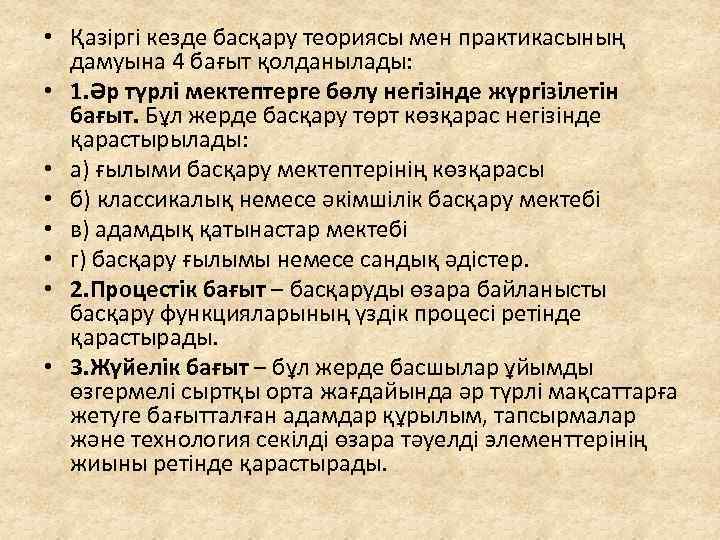 • Қазіргі кезде басқару теориясы мен практикасының дамуына 4 бағыт қолданылады:

• 1.Әр түрлі мектептерге бөлу негізінде жүргізілетін бағыт. Бұл жерде басқару төрт көзқарас негізінде қарастырылады:

• а) ғылыми басқару мектептерінің көзқарасы

• б) классикалық немесе әкімшілік басқару мектебі

• в) адамдық қатынастар мектебі

• г) басқару ғылымы немесе сандық әдістер.

• 2.Процестік бағыт – басқаруды өзара байланысты басқару функцияларының үздік процесі ретінде қарастырады.

• 3.Жүйелік бағыт – бұл жерде басшылар ұйымды өзгермелі сыртқы орта жағдайында әр түрлі мақсаттарға жетуге бағытталған адамдар құрылым, тапсырмалар және технология секілді өзара тәуелді элементтерінің жиыны ретінде қарастырады.